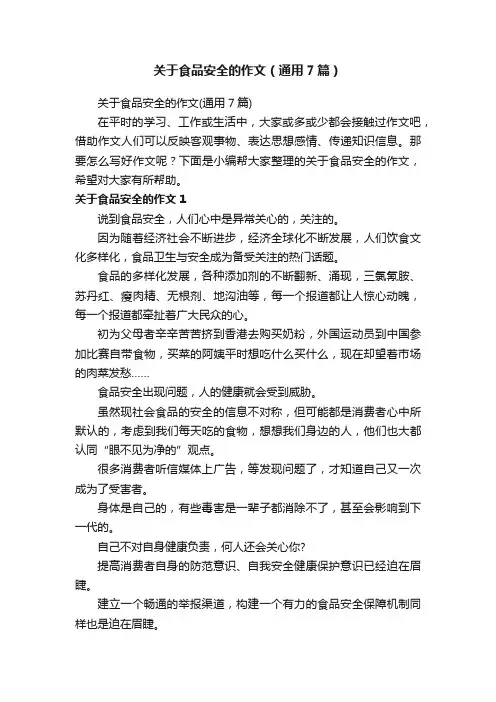 关于食品安全的作文（通用7篇）

关于食品安全的作文(通用7篇)

在平时的学习、工作或生活中，大家或多或少都会接触过作文吧，借助作文人们可以反映客观事物、表达思想感情、传递知识信息。那要怎么写好作文呢？下面是小编帮大家整理的关于食品安全的作文，希望对大家有所帮助。

关于食品安全的作文1

说到食品安全，人们心中是异常关心的，关注的。

因为随着经济社会不断进步，经济全球化不断发展，人们饮食文化多样化，食品卫生与安全成为备受关注的热门话题。

食品的多样化发展，各种添加剂的不断翻新、涌现，三氯氰胺、苏丹红、瘦肉精、无根剂、地沟油等，每一个报道都让人惊心动魄，每一个报道都牵扯着广大民众的心。

初为父母者辛辛苦苦挤到香港去购买奶粉，外国运动员到中国参加比赛自带食物，买菜的阿姨平时想吃什么买什么，现在却望着市场的肉菜发愁……

食品安全出现问题，人的健康就会受到威胁。

虽然现社会食品的安全的信息不对称，但可能都是消费者心中所默认的，考虑到我们每天吃的食物，想想我们身边的人，他们也大都认同“眼不见为净的”观点。

很多消费者听信媒体上广告，等发现问题了，才知道自己又一次成为了受害者。

身体是自己的，有些毒害是一辈子都消除不了，甚至会影响到下一代的。

自己不对自身健康负责，何人还会关心你?

提高消费者自身的防范意识、自我安全健康保护意识已经迫在眉睫。

建立一个畅通的举报渠道，构建一个有力的食品安全保障机制同样也是迫在眉睫。